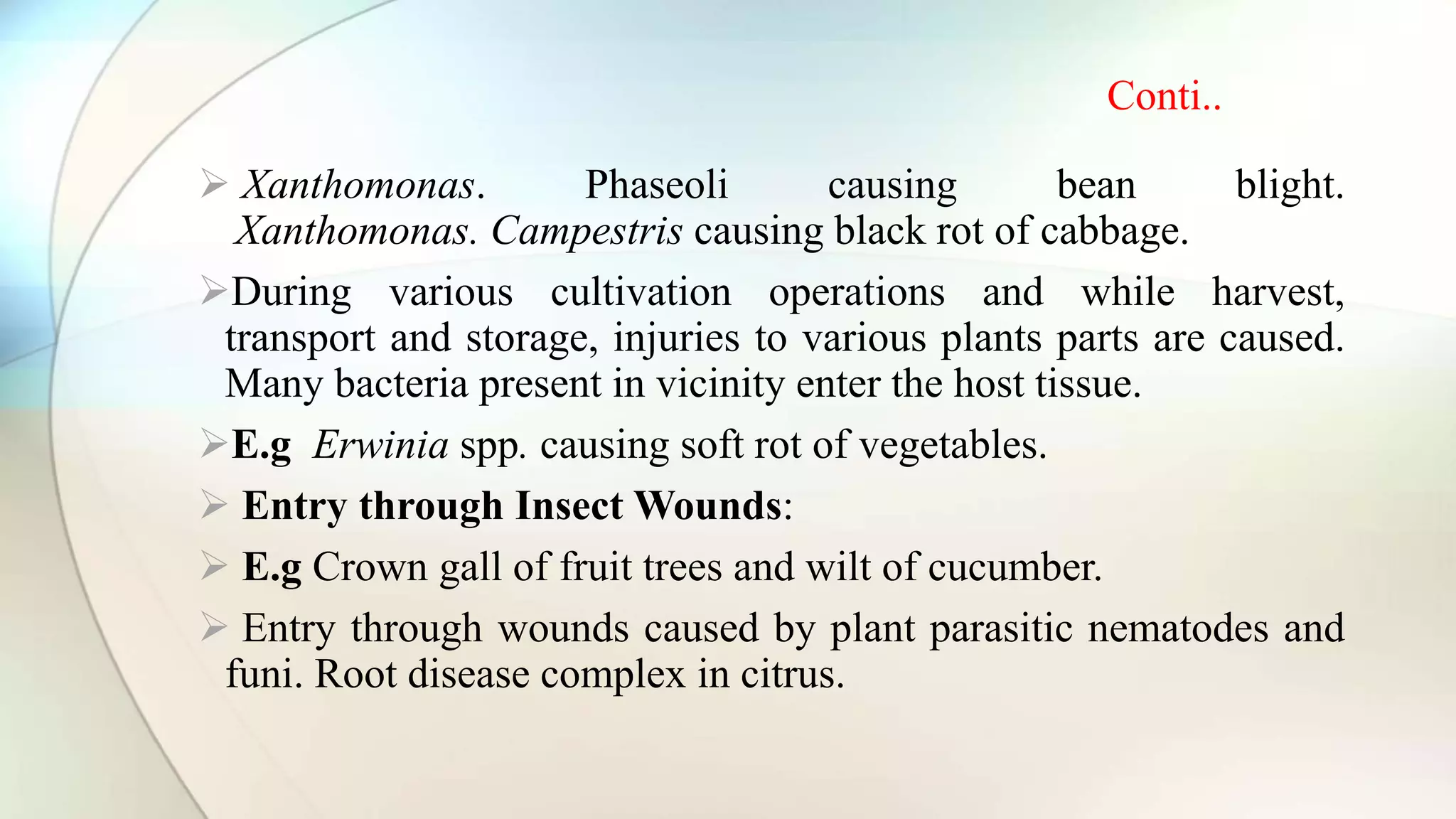 Conti..

➢ Xanthomonas. Phaseoli causing bean blight. Xanthomonas. Campestris causing black rot of cabbage.

➢During various cultivation operations and while harvest, transport and storage, injuries to various plants parts are caused. Many bacteria present in vicinity enter the host tissue.

➢E.g Erwinia spp. causing soft rot of vegetables.

➢ Entry through Insect Wounds:

➢ E.g Crown gall of fruit trees and wilt of cucumber.

➢ Entry through wounds caused by plant parasitic nematodes and funi. Root disease complex in citrus.